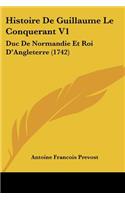 Histoire De Guillaume Le Conquerant V1

Duc De Normandie Et Roi D'Angleterre (1742)

Antoine Francois Prevost